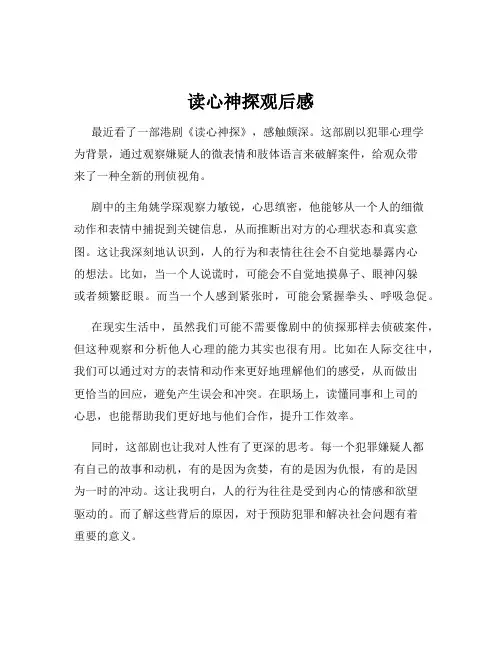 读心神探观后感

最近看了一部港剧《读心神探》，感触颇深。这部剧以犯罪心理学为背景，通过观察嫌疑人的微表情和肢体语言来破解案件，给观众带来了一种全新的刑侦视角。

剧中的主角姚学琛观察力敏锐，心思缜密，他能够从一个人的细微动作和表情中捕捉到关键信息，从而推断出对方的心理状态和真实意图。这让我深刻地认识到，人的行为和表情往往会不自觉地暴露内心的想法。比如，当一个人说谎时，可能会不自觉地摸鼻子、眼神闪躲或者频繁眨眼。而当一个人感到紧张时，可能会紧握拳头、呼吸急促。

在现实生活中，虽然我们可能不需要像剧中的侦探那样去侦破案件，但这种观察和分析他人心理的能力其实也很有用。比如在人际交往中，我们可以通过对方的表情和动作来更好地理解他们的感受，从而做出更恰当的回应，避免产生误会和冲突。在职场上，读懂同事和上司的心思，也能帮助我们更好地与他们合作，提升工作效率。

同时，这部剧也让我对人性有了更深的思考。每一个犯罪嫌疑人都有自己的故事和动机，有的是因为贪婪，有的是因为仇恨，有的是因为一时的冲动。这让我明白，人的行为往往是受到内心的情感和欲望驱动的。而了解这些背后的原因，对于预防犯罪和解决社会问题有着重要的意义。